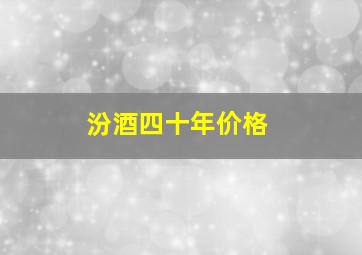 汾酒四十年价格